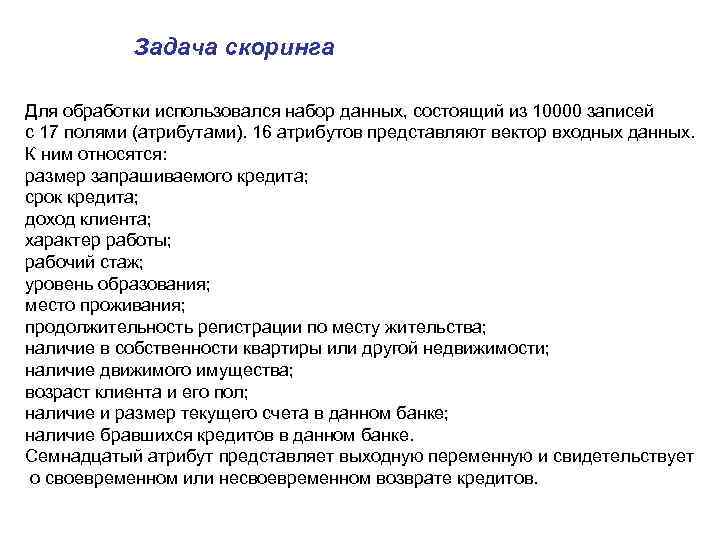 Задача скоринга

Для обработки использовался набор данных, состоящий из 10000 записей с 17 полями (атрибутами). 16 атрибутов представляют вектор входных данных. К ним относятся:
размер запрашиваемого кредита;
срок кредита;
доход клиента;
характер работы;
рабочий стаж;
уровень образования;
место проживания;
продолжительность регистрации по месту жительства;
наличие в собственности квартиры или другой недвижимости;
наличие движимого имущества;
возраст клиента и его пол;
наличие и размер текущего счета в данном банке;
наличие бравшихся кредитов в данном банке.
Семнадцатый атрибут представляет выходную переменную и свидетельствует о своевременном или несвоевременном возврате кредитов.